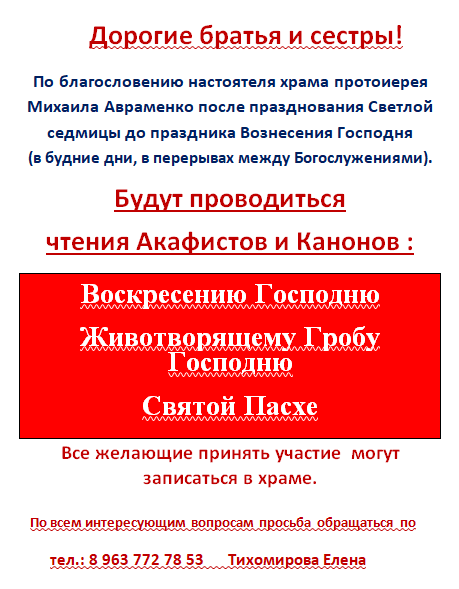 Дорогие братья и сестры!

По благословению настоятеля храма протоиерея Михаила Авраменко после празднования Светлой седмицы до праздника Вознесения Господня (в будние дни, в перерывах между Богослужениями).

Будут проводиться

чтения Акафистов и Канонов :

Воскресению Господню

Животворящему Гробу Господню

Святой Пасхе

Все желающие принять участие могут записаться в храме.

По всем интересующим вопросам просьба обращаться по

тел.: 8 963 772 78 53 Тихомирова Елена